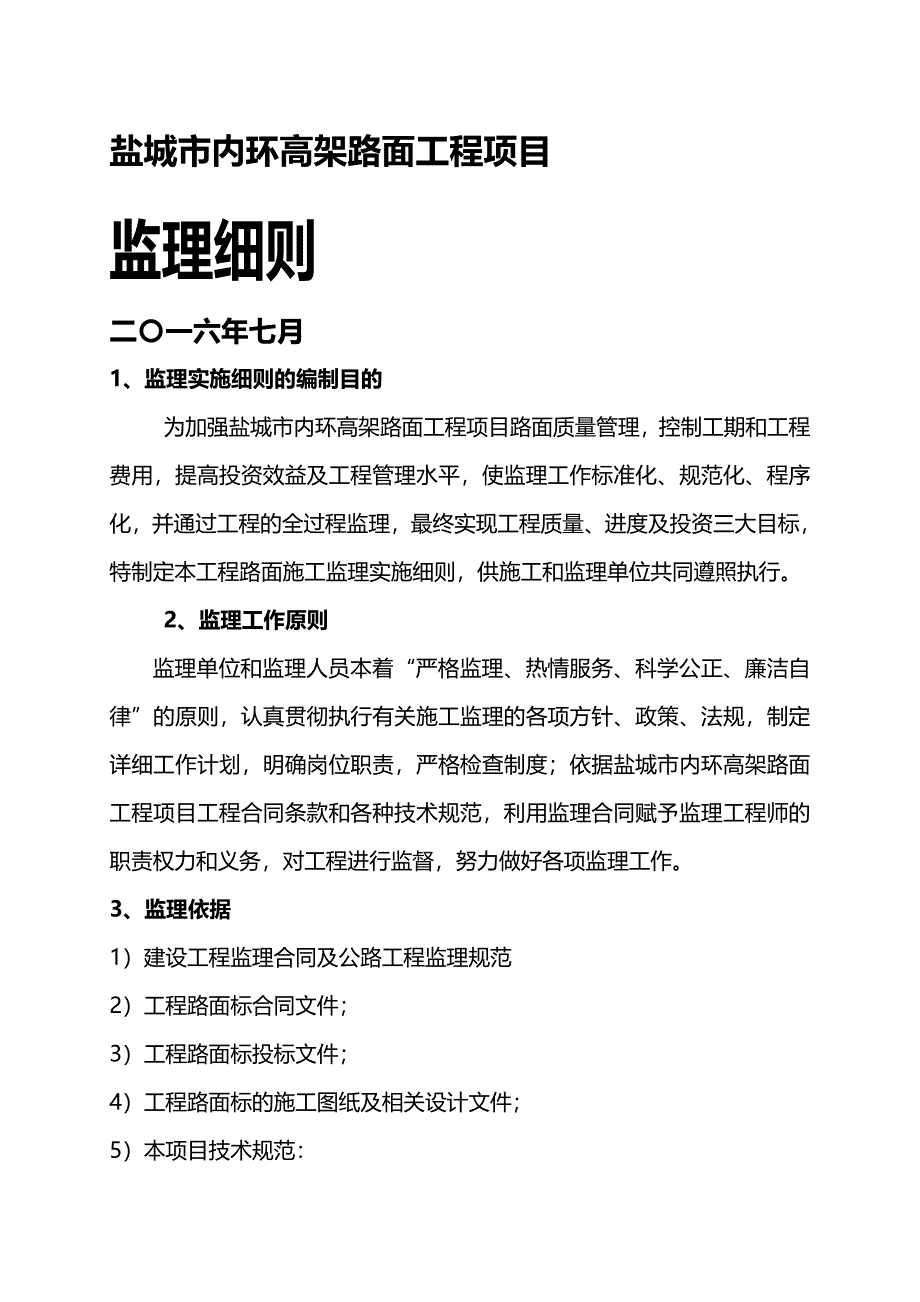 盐城市内环高架路面工程项目

监理细则

二〇一六年七月

1、监理实施细则的编制目的

为加强盐城市内环高架路面工程项目路面质量管理，控制工期和工程费用，提高投资效益及工程管理水平，使监理工作标准化、规范化、程序化，并通过工程的全过程监理，最终实现工程质量、进度及投资三大目标，特制定本工程路面施工监理实施细则，供施工和监理单位共同遵照执行。

2、监理工作原则

监理单位和监理人员本着“严格监理、热情服务、科学公正、廉洁自律”的原则，认真贯彻执行有关施工监理的各项方针、政策、法规，制定详细工作计划，明确岗位职责，严格检查制度；依据盐城市内环高架路面工程项目工程合同条款和各种技术规范，利用监理合同赋予监理工程师的职责权力和义务，对工程进行监督，努力做好各项监理工作。

3、监理依据

1）建设工程监理合同及公路工程监理规范

2）工程路面标合同文件；

3）工程路面标投标文件；

4）工程路面标的施工图纸及相关设计文件；

5）本项目技术规范：